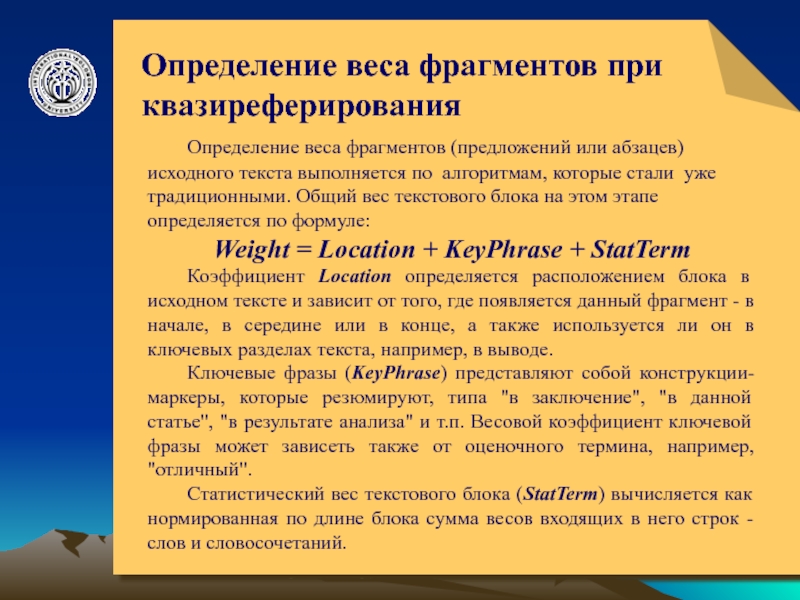 Определение веса фрагментов при квазиреферирования

Определение веса фрагментов (предложений или абзацев) исходного текста выполняется по алгоритмам, которые стали уже традиционными. Общий вес текстового блока на этом этапе определяется по формуле:

Weight = Location + KeyPhrase + StatTerm

Коэффициент Location определяется расположением блока в исходном тексте и зависит от того, где появляется данный фрагмент - в начале, в середине или в конце, а также используется ли он в ключевых разделах текста, например, в выводе.

Ключевые фразы (KeyPhrase) представляют собой конструкции-маркеры, которые резюмируют, типа "в заключение", "в данной статье", "в результате анализа" и т.п. Весовой коэффициент ключевой фразы может зависеть также от оценочного термина, например, "отличный".

Статистический вес текстового блока (StatTerm) вычисляется как нормированная по длине блока сумма весов входящих в него строк - слов и словосочетаний.